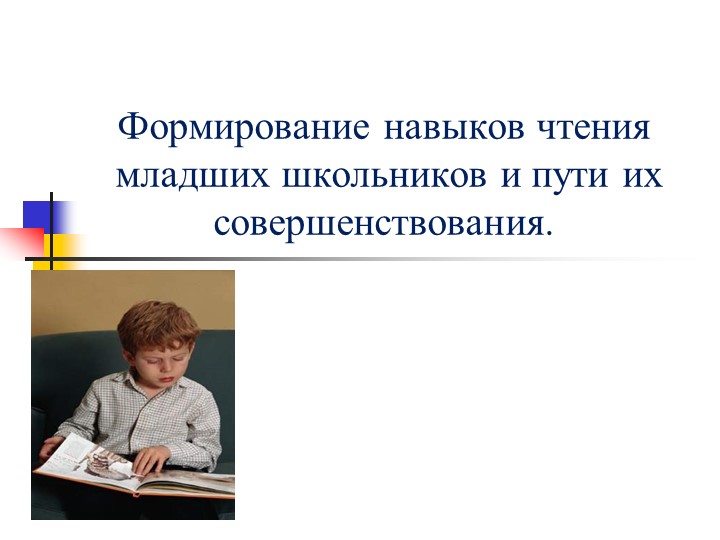 Формирование навыков чтения младших школьников и пути их совершенствования.